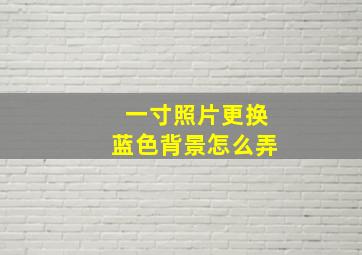 一寸照片更换
蓝色背景怎么弄